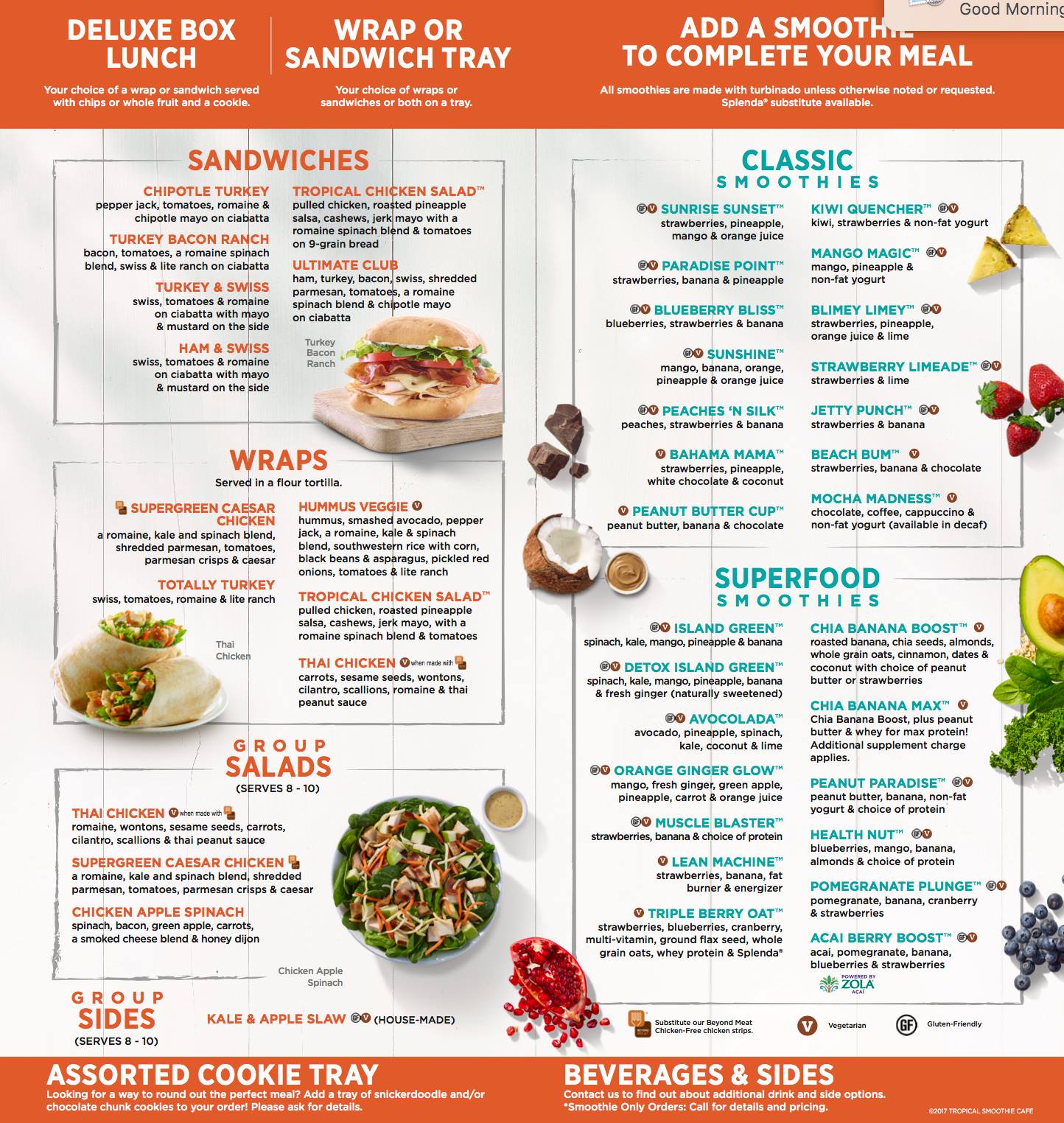 Good Morning

DELUXE BOX LUNCH
Your choice of a wrap or sandwich served with chips or whole fruit and a cookie.

WRAP OR SANDWICH TRAY
Your choice of wraps or sandwiches or both on a tray.

ADD A SMOOTHIE TO COMPLETE YOUR MEAL
All smoothies are made with turbinado unless otherwise noted or requested. Splenda® substitute available.

SANDWICHES

CHIPOTLE TURKEY
pepper jack, tomatoes, romaine & chipotle mayo on ciabatta

TURKEY BACON RANCH
bacon, tomatoes, a romaine spinach blend, swiss & lite ranch on ciabatta

TURKEY & SWISS
swiss, tomatoes & romaine on ciabatta with mayo & mustard on the side

HAM & SWISS
swiss, tomatoes & romaine on ciabatta with mayo & mustard on the side

TROPICAL CHICKEN SALAD™
pulled chicken, roasted pineapple salsa, cashews, jerk mayo with a romaine spinach blend & tomatoes on 9-grain bread

ULTIMATE CLUB
ham, turkey, bacon, swiss, shredded parmesan, tomatoes, a romaine spinach blend & chipotle mayo on ciabatta

Turkey Bacon Ranch

WRAPS
Served in a flour tortilla.

SUPERGREEN CAESAR CHICKEN
a romaine, kale and spinach blend, shredded parmesan, tomatoes, parmesan crisps & caesar

TOTALLY TURKEY
swiss, tomatoes, romaine & lite ranch

Thai Chicken

HUMMUS VEGGIE V
hummus, smashed avocado, pepper jack, a romaine, kale & spinach blend, southwestern rice with corn, black beans & asparagus, pickled red onions, tomatoes & lite ranch

TROPICAL CHICKEN SALAD™
pulled chicken, roasted pineapple salsa, cashews, jerk mayo, with a romaine spinach blend & tomatoes

THAI CHICKEN V when made with
carrots, sesame seeds, wontons, cilantro, scallions, romaine & thai peanut sauce

GROUP SALADS
(SERVES 8 - 10)

THAI CHICKEN V when made with
romaine, wontons, sesame seeds, carrots, cilantro, scallions & thai peanut sauce

SUPERGREEN CAESAR CHICKEN
a romaine, kale and spinach blend, shredded parmesan, tomatoes, parmesan crisps & caesar

CHICKEN APPLE SPINACH
spinach, bacon, green apple, carrots, a smoked cheese blend & honey dijon

Chicken Apple Spinach

GROUP SIDES
(SERVES 8 - 10)

KALE & APPLE SLAW GF V (HOUSE-MADE)

CLASSIC SMOOTHIES

GF V SUNRISE SUNSET™
strawberries, pineapple, mango & orange juice

GF V PARADISE POINT™
strawberries, banana & pineapple

GF V BLUEBERRY BLISS™
blueberries, strawberries & banana

GF V SUNSHINE™
mango, banana, orange, pineapple & orange juice

GF V PEACHES 'N SILK™
peaches, strawberries & banana

V BAHAMA MAMA™
strawberries, pineapple, white chocolate & coconut

V PEANUT BUTTER CUP™
peanut butter, banana & chocolate

KIWI QUENCHER™ GF V
kiwi, strawberries & non-fat yogurt

MANGO MAGIC™ GF V
mango, pineapple & non-fat yogurt

BLIMEY LIMEY™ GF V
strawberries, pineapple, orange juice & lime

STRAWBERRY LIMEADE™ GF V
strawberries & lime

JETTY PUNCH™ GF V
strawberries & banana

BEACH BUM™ V
strawberries, banana & chocolate

MOCHA MADNESS™ V
chocolate, coffee, cappuccino & non-fat yogurt (available in decaf)

SUPERFOOD SMOOTHIES

GF V ISLAND GREEN™
spinach, kale, mango, pineapple & banana

GF V DETOX ISLAND GREEN™
spinach, kale, mango, pineapple, banana & fresh ginger (naturally sweetened)

GF V AVOCOLADA™
avocado, pineapple, spinach, kale, coconut & lime

GF V ORANGE GINGER GLOW™
mango, fresh ginger, green apple, pineapple, carrot & orange juice

GF V MUSCLE BLASTER™
strawberries, banana & choice of protein

V LEAN MACHINE™
strawberries, banana, fat burner & energizer

V TRIPLE BERRY OAT™
strawberries, blueberries, cranberry, multi-vitamin, ground flax seed, whole grain oats, whey protein & Splenda®

CHIA BANANA BOOST™ V
roasted banana, chia seeds, almonds, whole grain oats, cinnamon, dates & coconut with choice of peanut butter or strawberries

CHIA BANANA MAX™ V
Chia Banana Boost, plus peanut butter & whey for max protein! Additional supplement charge applies.

PEANUT PARADISE™ GF V
peanut butter, banana, non-fat yogurt & choice of protein

HEALTH NUT™ GF V
blueberries, mango, banana, almonds & choice of protein

POMEGRANATE PLUNGE™ GF V
pomegranate, banana, cranberry & strawberries

ACAI BERRY BOOST™ GF V
acai, pomegranate, banana, blueberries & strawberries

POWERED BY ZOLA ACAI

Substitute our Beyond Meat Chicken-Free chicken strips.
V Vegetarian
GF Gluten-Friendly

ASSORTED COOKIE TRAY
Looking for a way to round out the perfect meal? Add a tray of snickerdoodle and/or chocolate chunk cookies to your order! Please ask for details.

BEVERAGES & SIDES
Contact us to find out about additional drink and side options.
*Smoothie Only Orders: Call for details and pricing.

©2017 TROPICAL SMOOTHIE CAFE